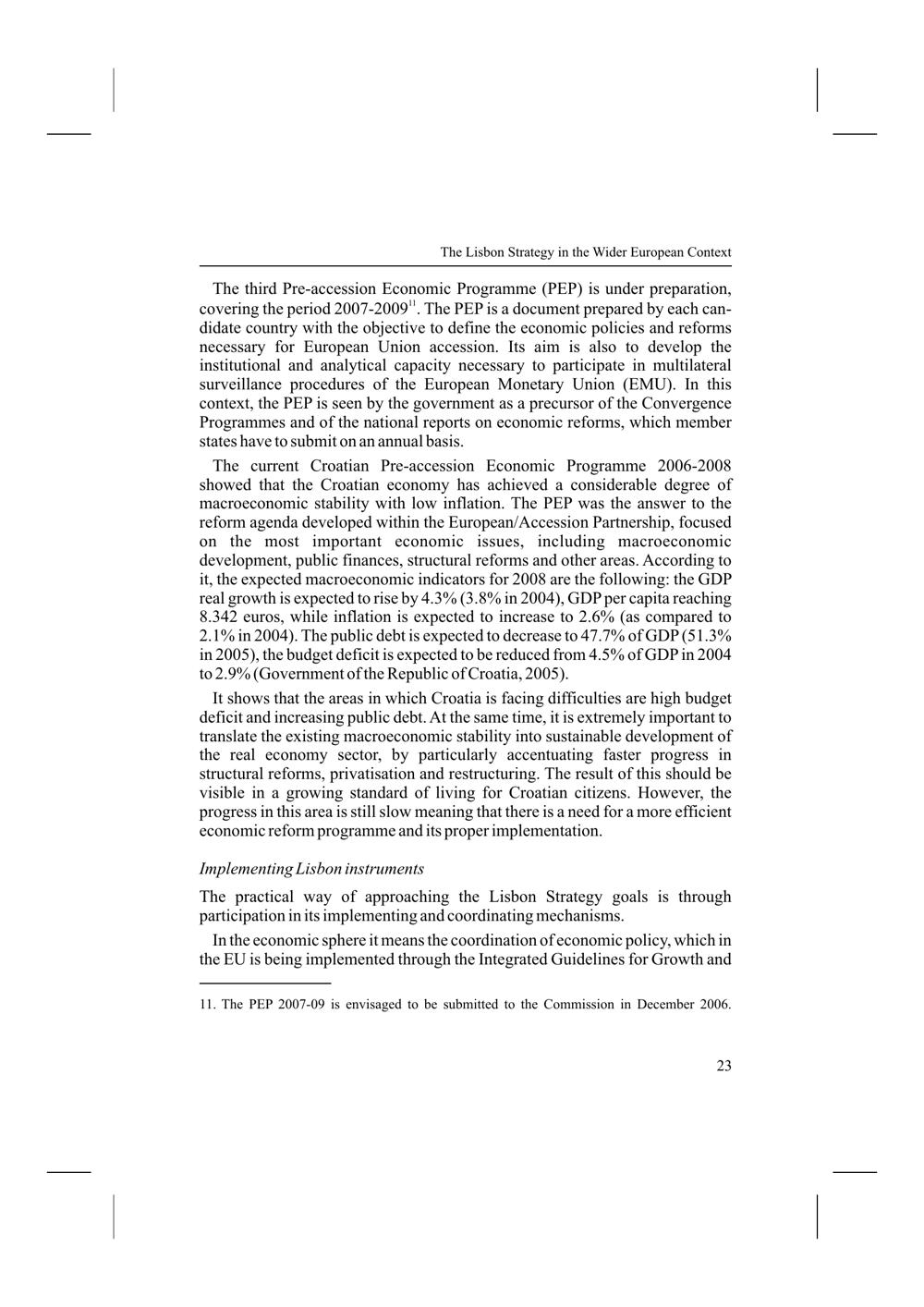 The Lisbon Strategy in the Wider European Context

The third Pre-accession Economic Programme (PEP) is under preparation, covering the period 2007-2009$^{11}$. The PEP is a document prepared by each candidate country with the objective to define the economic policies and reforms necessary for European Union accession. Its aim is also to develop the institutional and analytical capacity necessary to participate in multilateral surveillance procedures of the European Monetary Union (EMU). In this context, the PEP is seen by the government as a precursor of the Convergence Programmes and of the national reports on economic reforms, which member states have to submit on an annual basis.

The current Croatian Pre-accession Economic Programme 2006-2008 showed that the Croatian economy has achieved a considerable degree of macroeconomic stability with low inflation. The PEP was the answer to the reform agenda developed within the European/Accession Partnership, focused on the most important economic issues, including macroeconomic development, public finances, structural reforms and other areas. According to it, the expected macroeconomic indicators for 2008 are the following: the GDP real growth is expected to rise by 4.3% (3.8% in 2004), GDP per capita reaching 8.342 euros, while inflation is expected to increase to 2.6% (as compared to 2.1% in 2004). The public debt is expected to decrease to 47.7% of GDP (51.3% in 2005), the budget deficit is expected to be reduced from 4.5% of GDP in 2004 to 2.9% (Government of the Republic of Croatia, 2005).

It shows that the areas in which Croatia is facing difficulties are high budget deficit and increasing public debt. At the same time, it is extremely important to translate the existing macroeconomic stability into sustainable development of the real economy sector, by particularly accentuating faster progress in structural reforms, privatisation and restructuring. The result of this should be visible in a growing standard of living for Croatian citizens. However, the progress in this area is still slow meaning that there is a need for a more efficient economic reform programme and its proper implementation.

Implementing Lisbon instruments

The practical way of approaching the Lisbon Strategy goals is through participation in its implementing and coordinating mechanisms.

In the economic sphere it means the coordination of economic policy, which in the EU is being implemented through the Integrated Guidelines for Growth and

11. The PEP 2007-09 is envisaged to be submitted to the Commission in December 2006.

23